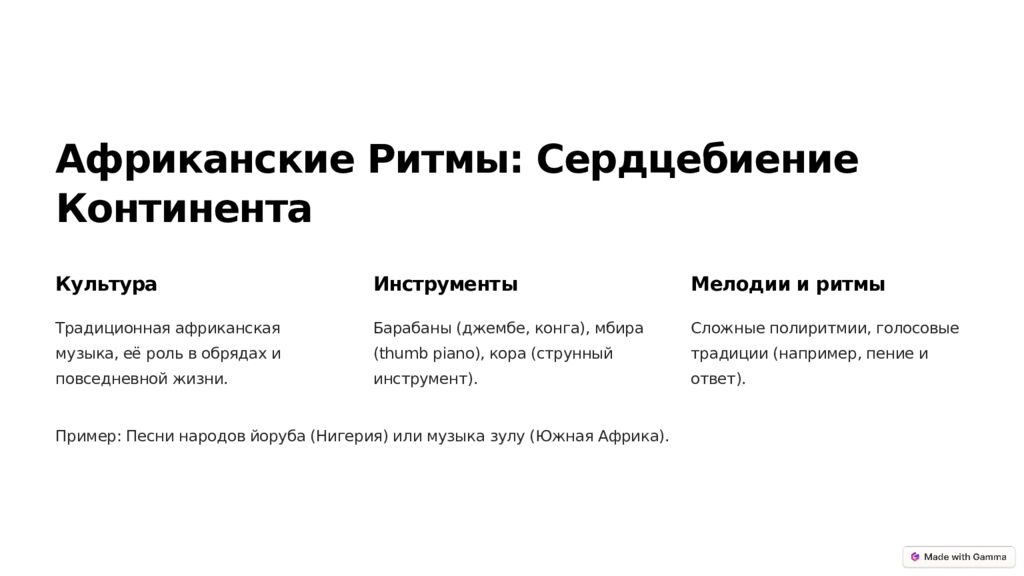 Африканские Ритмы: Сердцебиение Континента

Культура

Традиционная африканская музыка, её роль в обрядах и повседневной жизни.

Инструменты

Барабаны (джембе, конга), мбира (thumb piano), кора (струнный инструмент).

Мелодии и ритмы

Сложные полиритмии, голосовые традиции (например, пение и ответ).

Пример: Песни народов йоруба (Нигерия) или музыка зулу (Южная Африка).

Made with Gamma